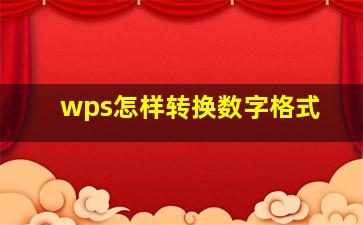 wps怎样转换数字格式